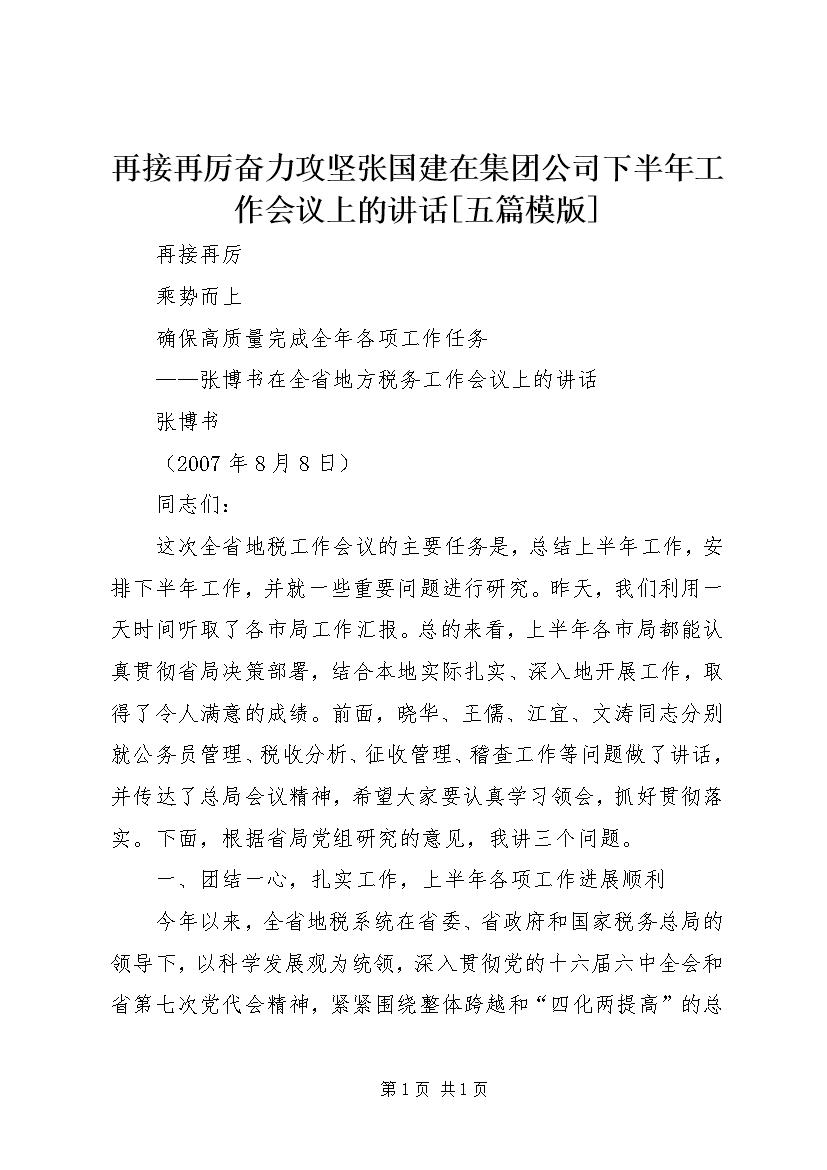 再接再厉奋力攻坚张国建在集团公司下半年工作会议上的讲话[五篇模版]

再接再厉

乘势而上

确保高质量完成全年各项工作任务

——张博书在全省地方税务工作会议上的讲话

张博书

（2007 年 8 月 8 日）

同志们：

这次全省地税工作会议的主要任务是，总结上半年工作，安排下半年工作，并就一些重要问题进行研究。昨天，我们利用一天时间听取了各市局工作汇报。总的来看，上半年各市局都能认真贯彻省局决策部署，结合本地实际扎实、深入地开展工作，取得了令人满意的成绩。前面，晓华、王儒、江宜、文涛同志分别就公务员管理、税收分析、征收管理、稽查工作等问题做了讲话，并传达了总局会议精神，希望大家要认真学习领会，抓好贯彻落实。下面，根据省局党组研究的意见，我讲三个问题。

一、团结一心，扎实工作，上半年各项工作进展顺利

今年以来，全省地税系统在省委、省政府和国家税务总局的领导下，以科学发展观为统领，深入贯彻党的十六届六中全会和省第七次党代会精神，紧紧围绕整体跨越和“四化两提高”的总

第 1 页 共 1 页